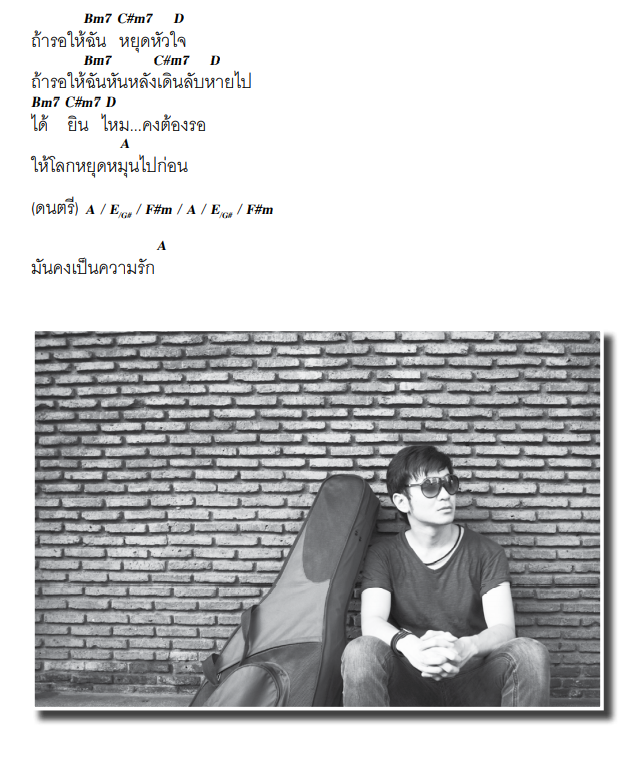 Bm7 C#m7 D
ถ้ารอให้ฉัน หยุดหัวใจ
Bm7 C#m7 D
ถ้ารอให้ฉันหันหลังเดินลับหายไป
Bm7 C#m7 D
ได้ ยิน ไหม...คงต้องรอ
A
ให้โลกหยุดหมุนไปก่อน

(ดนตรี) A / E/G# / F#m / A / E/G# / F#m

A
มันคงเป็นความรัก